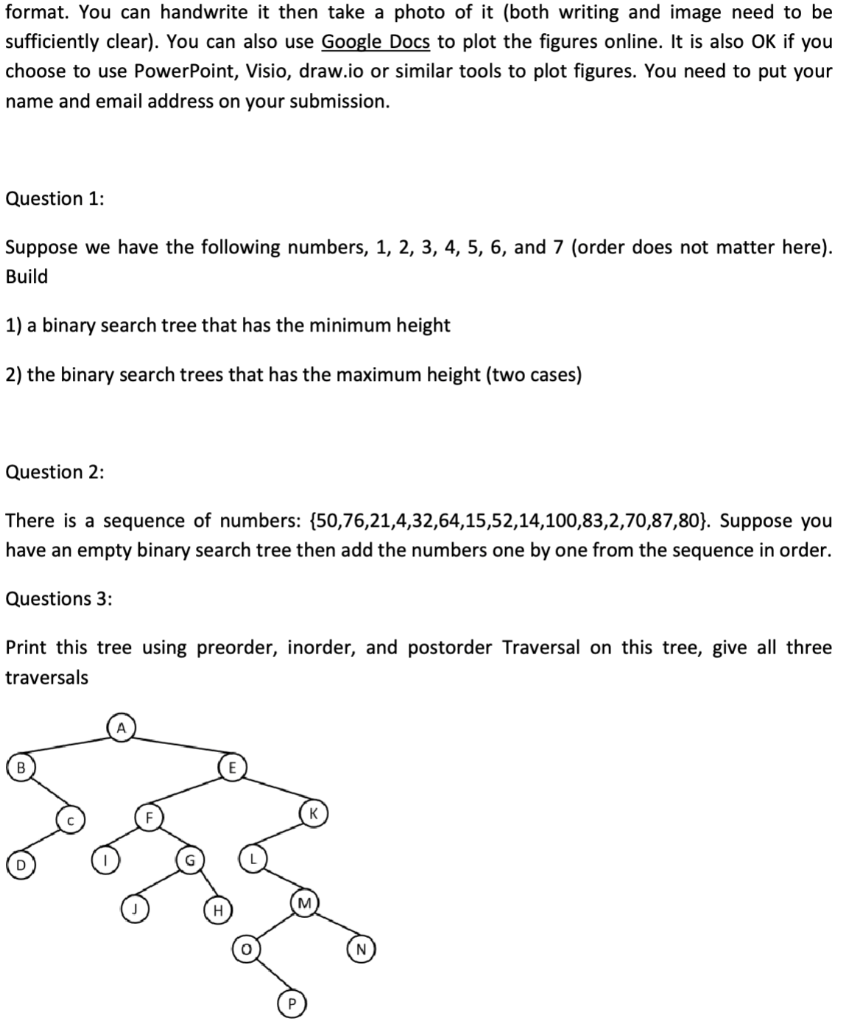 format. You can handwrite it then take a photo of it (both writing and image need to be sufficiently clear). You can also use Google Docs to plot the figures online. It is also OK if you choose to use PowerPoint, Visio, draw.io or similar tools to plot figures. You need to put your name and email address on your submission.

Question 1:

Suppose we have the following numbers, 1, 2, 3, 4, 5, 6, and 7 (order does not matter here). Build

1) a binary search tree that has the minimum height

2) the binary search trees that has the maximum height (two cases)

Question 2:

There is a sequence of numbers: {50,76,21,4,32,64,15,52,14,100,83,2,70,87,80}. Suppose you have an empty binary search tree then add the numbers one by one from the sequence in order.

Questions 3:

Print this tree using preorder, inorder, and postorder Traversal on this tree, give all three traversals

A

B

E

C

F

K

D

I

G

L

J

H

M

O

N

P